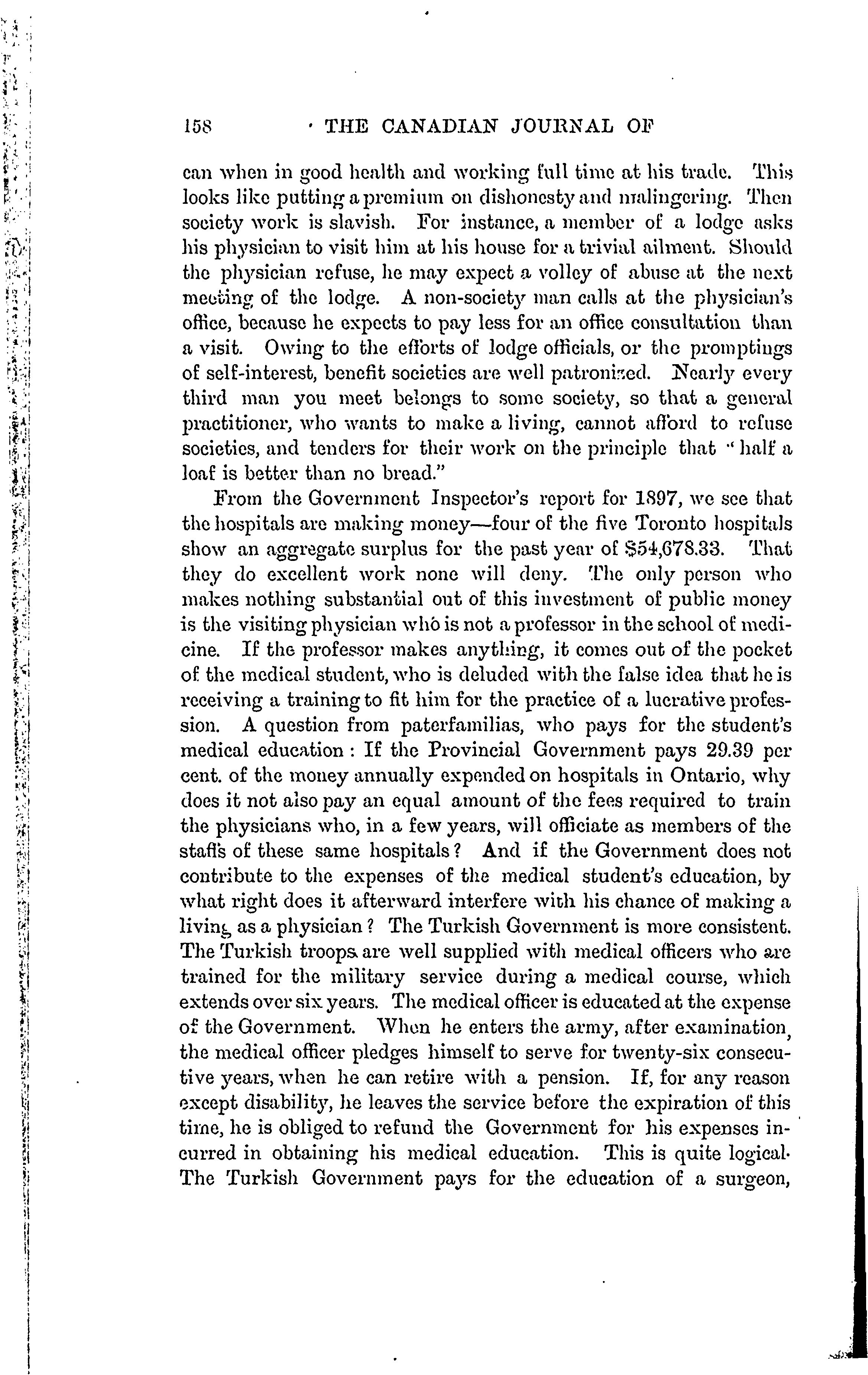 158 THE CANADIAN JOURNAL OF

can when in good health and working full time at his trade. This looks like putting a premium on dishonesty and malingering. Then society work is slavish. For instance, a member of a lodge asks his physician to visit him at his house for a trivial ailment. Should the physician refuse, he may expect a volley of abuse at the next meeting of the lodge. A non-society man calls at the physician's office, because he expects to pay less for an office consultation than a visit. Owing to the efforts of lodge officials, or the promptings of self-interest, benefit societies are well patronized. Nearly every third man you meet belongs to some society, so that a general practitioner, who wants to make a living, cannot afford to refuse societies, and tenders for their work on the principle that "half a loaf is better than no bread."

From the Government Inspector's report for 1897, we see that the hospitals are making money—four of the five Toronto hospitals show an aggregate surplus for the past year of $54,678.33. That they do excellent work none will deny. The only person who makes nothing substantial out of this investment of public money is the visiting physician who is not a professor in the school of medicine. If the professor makes anything, it comes out of the pocket of the medical student, who is deluded with the false idea that he is receiving a training to fit him for the practice of a lucrative profession. A question from paterfamilias, who pays for the student's medical education: If the Provincial Government pays 29.39 per cent. of the money annually expended on hospitals in Ontario, why does it not also pay an equal amount of the fees required to train the physicians who, in a few years, will officiate as members of the staffs of these same hospitals? And if the Government does not contribute to the expenses of the medical student's education, by what right does it afterward interfere with his chance of making a living as a physician? The Turkish Government is more consistent. The Turkish troops are well supplied with medical officers who are trained for the military service during a medical course, which extends over six years. The medical officer is educated at the expense of the Government. When he enters the army, after examination, the medical officer pledges himself to serve for twenty-six consecutive years, when he can retire with a pension. If, for any reason except disability, he leaves the service before the expiration of this time, he is obliged to refund the Government for his expenses incurred in obtaining his medical education. This is quite logical. The Turkish Government pays for the education of a surgeon,